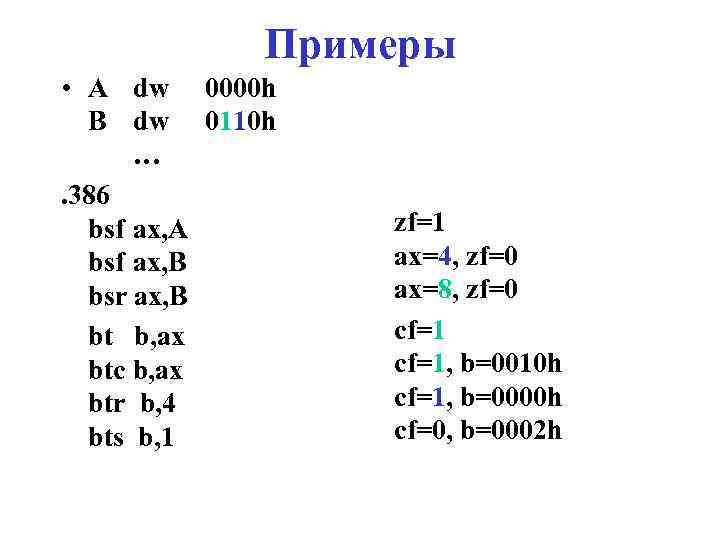 Примеры

• A dw 0000h
B dw 0110h
…

.386
bsf ax,A
bsf ax,B
bsr ax,B
bt b,ax
btc b,ax
btr b,4
bts b,1

zf=1
ax=4, zf=0
ax=8, zf=0
cf=1
cf=1, b=0010h
cf=1, b=0000h
cf=0, b=0002h